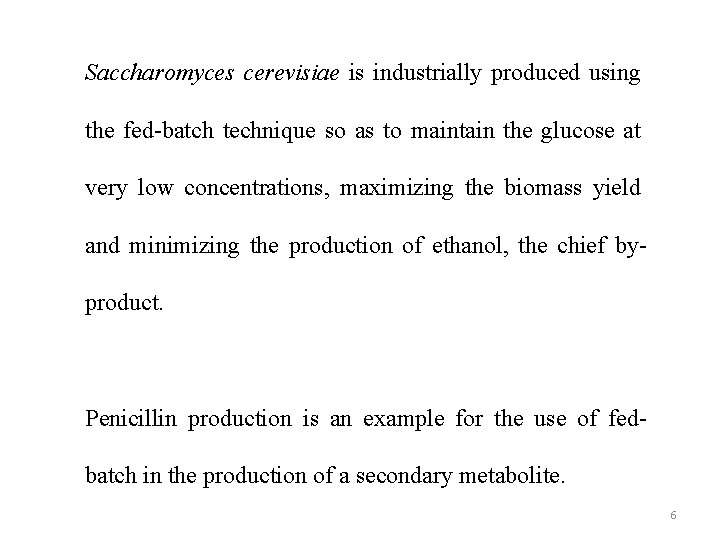 Saccharomyces cerevisiae is industrially produced using the fed-batch technique so as to maintain the glucose at very low concentrations, maximizing the biomass yield and minimizing the production of ethanol, the chief by-product.

Penicillin production is an example for the use of fed-batch in the production of a secondary metabolite.

6